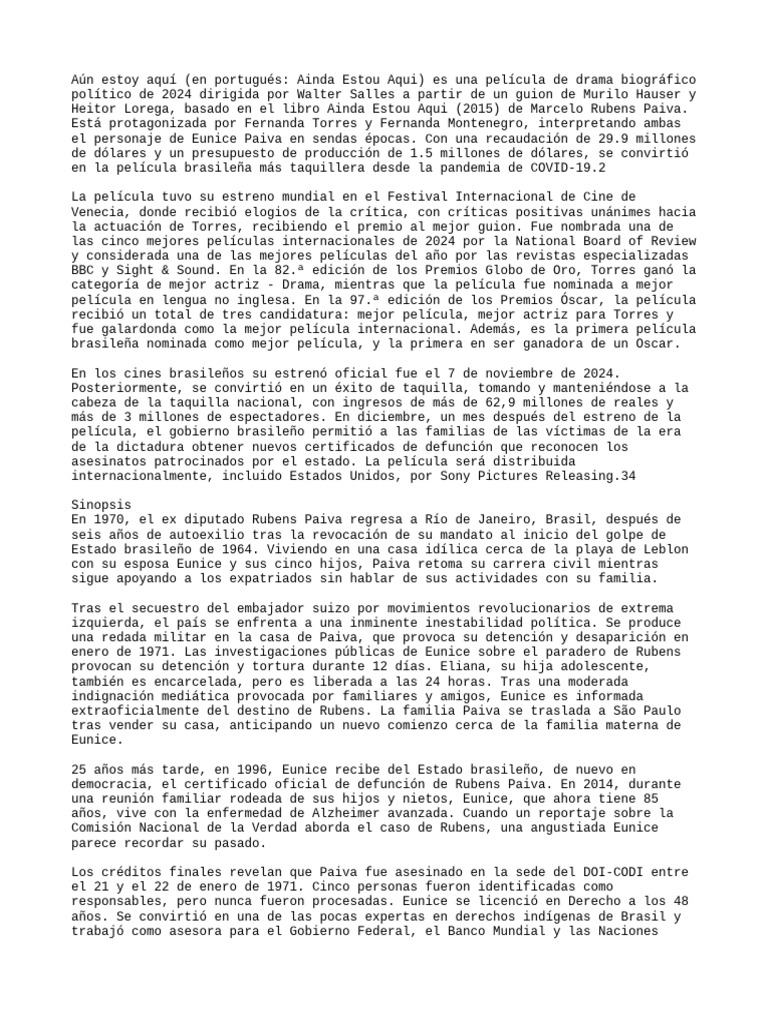 Aún estoy aquí (en portugués: Ainda Estou Aqui) es una película de drama biográfico político de 2024 dirigida por Walter Salles a partir de un guion de Murilo Hauser y Heitor Lorega, basado en el libro Ainda Estou Aqui (2015) de Marcelo Rubens Paiva. Está protagonizada por Fernanda Torres y Fernanda Montenegro, interpretando ambas el personaje de Eunice Paiva en sendas épocas. Con una recaudación de 29.9 millones de dólares y un presupuesto de producción de 1.5 millones de dólares, se convirtió en la película brasileña más taquillera desde la pandemia de COVID-19.2

La película tuvo su estreno mundial en el Festival Internacional de Cine de Venecia, donde recibió elogios de la crítica, con críticas positivas unánimes hacia la actuación de Torres, recibiendo el premio al mejor guion. Fue nombrada una de las cinco mejores películas internacionales de 2024 por la National Board of Review y considerada una de las mejores películas del año por las revistas especializadas BBC y Sight & Sound. En la 82.ª edición de los Premios Globo de Oro, Torres ganó la categoría de mejor actriz - Drama, mientras que la película fue nominada a mejor película en lengua no inglesa. En la 97.ª edición de los Premios Óscar, la película recibió un total de tres candidatura: mejor película, mejor actriz para Torres y fue galardonda como la mejor película internacional. Además, es la primera película brasileña nominada como mejor película, y la primera en ser ganadora de un Oscar.

En los cines brasileños su estrenó oficial fue el 7 de noviembre de 2024. Posteriormente, se convirtió en un éxito de taquilla, tomando y manteniéndose a la cabeza de la taquilla nacional, con ingresos de más de 62,9 millones de reales y más de 3 millones de espectadores. En diciembre, un mes después del estreno de la película, el gobierno brasileño permitió a las familias de las víctimas de la era de la dictadura obtener nuevos certificados de defunción que reconocen los asesinatos patrocinados por el estado. La película será distribuida internacionalmente, incluido Estados Unidos, por Sony Pictures Releasing.34

Sinopsis
En 1970, el ex diputado Rubens Paiva regresa a Río de Janeiro, Brasil, después de seis años de autoexilio tras la revocación de su mandato al inicio del golpe de Estado brasileño de 1964. Viviendo en una casa idílica cerca de la playa de Leblon con su esposa Eunice y sus cinco hijos, Paiva retoma su carrera civil mientras sigue apoyando a los expatriados sin hablar de sus actividades con su familia.

Tras el secuestro del embajador suizo por movimientos revolucionarios de extrema izquierda, el país se enfrenta a una inminente inestabilidad política. Se produce una redada militar en la casa de Paiva, que provoca su detención y desaparición en enero de 1971. Las investigaciones públicas de Eunice sobre el paradero de Rubens provocan su detención y tortura durante 12 días. Eliana, su hija adolescente, también es encarcelada, pero es liberada a las 24 horas. Tras una moderada indignación mediática provocada por familiares y amigos, Eunice es informada extraoficialmente del destino de Rubens. La familia Paiva se traslada a São Paulo tras vender su casa, anticipando un nuevo comienzo cerca de la familia materna de Eunice.

25 años más tarde, en 1996, Eunice recibe del Estado brasileño, de nuevo en democracia, el certificado oficial de defunción de Rubens Paiva. En 2014, durante una reunión familiar rodeada de sus hijos y nietos, Eunice, que ahora tiene 85 años, vive con la enfermedad de Alzheimer avanzada. Cuando un reportaje sobre la Comisión Nacional de la Verdad aborda el caso de Rubens, una angustiada Eunice parece recordar su pasado.

Los créditos finales revelan que Paiva fue asesinado en la sede del DOI-CODI entre el 21 y el 22 de enero de 1971. Cinco personas fueron identificadas como responsables, pero nunca fueron procesadas. Eunice se licenció en Derecho a los 48 años. Se convirtió en una de las pocas expertas en derechos indígenas de Brasil y trabajó como asesora para el Gobierno Federal, el Banco Mundial y las Naciones